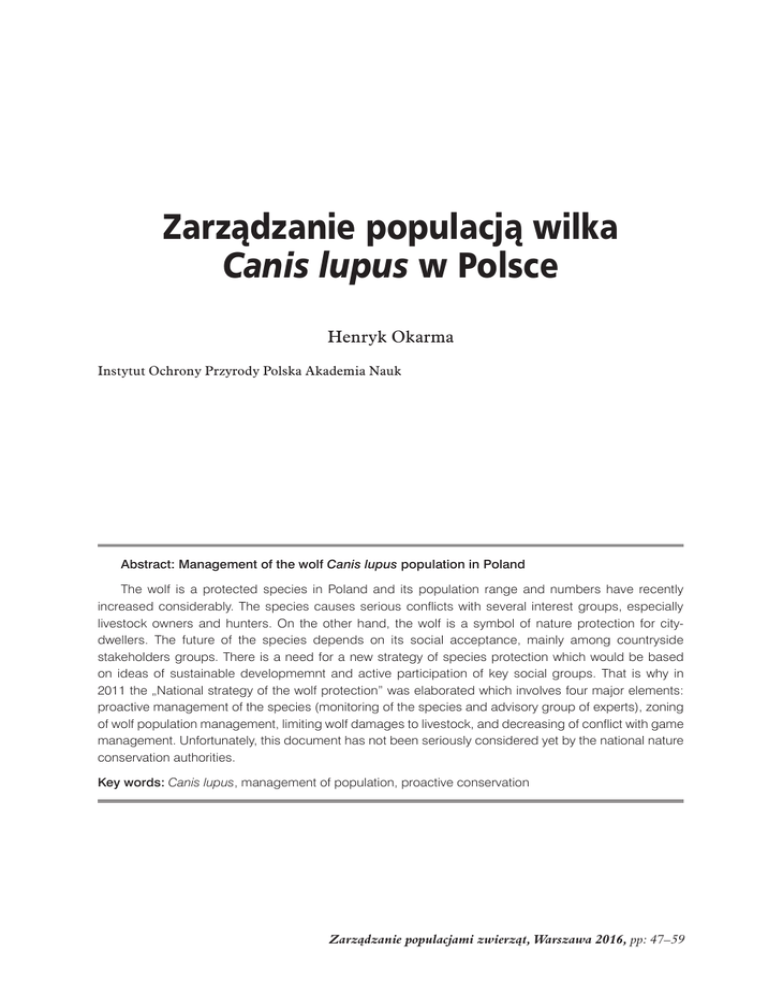 Zarządzanie populacją wilka
Canis lupus w Polsce

Henryk Okarma

Instytut Ochrony Przyrody Polska Akademia Nauk

Abstract: Management of the wolf Canis lupus population in Poland

The wolf is a protected species in Poland and its population range and numbers have recently increased considerably. The species causes serious conflicts with several interest groups, especially livestock owners and hunters. On the other hand, the wolf is a symbol of nature protection for city-dwellers. The future of the species depends on its social acceptance, mainly among countryside stakeholders groups. There is a need for a new strategy of species protection which would be based on ideas of sustainable developmemnt and active participation of key social groups. That is why in 2011 the „National strategy of the wolf protection" was elaborated which involves four major elements: proactive management of the species (monitoring of the species and advisory group of experts), zoning of wolf population management, limiting wolf damages to livestock, and decreasing of conflict with game management. Unfortunately, this document has not been seriously considered yet by the national nature conservation authorities.

Key words: Canis lupus, management of population, proactive conservation

Zarządzanie populacjami zwierząt, Warszawa 2016, pp: 47–59